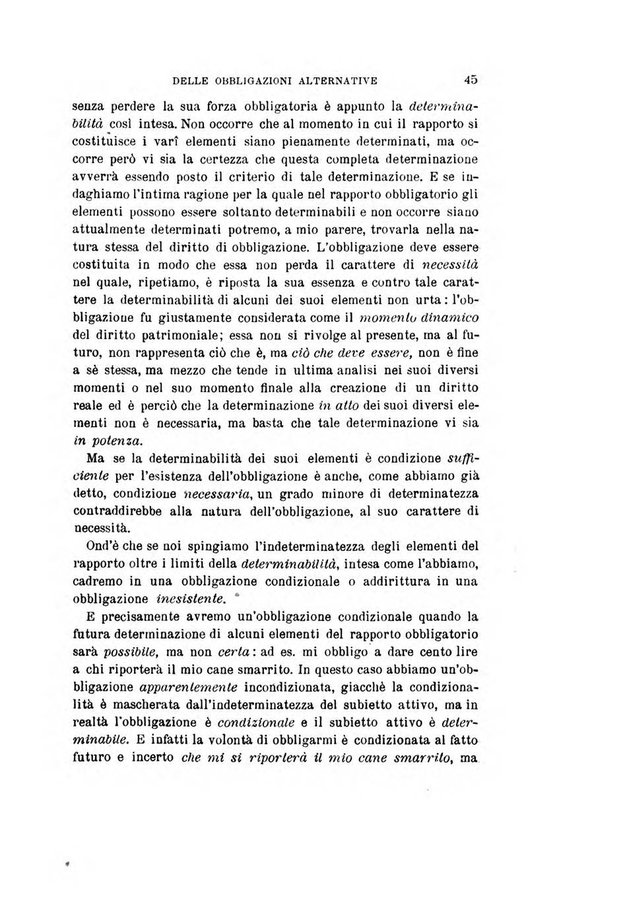 DELLE OBBLIGAZIONI ALTERNATIVE 45

senza perdere la sua forza obbligatoria è appunto la determinabilità così intesa. Non occorre che al momento in cui il rapporto si costituisce i varî elementi siano pienamente determinati, ma occorre però vi sia la certezza che questa completa determinazione avverrà essendo posto il criterio di tale determinazione. E se indaghiamo l'intima ragione per la quale nel rapporto obbligatorio gli elementi possono essere soltanto determinabili e non occorre siano attualmente determinati potremo, a mio parere, trovarla nella natura stessa del diritto di obbligazione. L'obbligazione deve essere costituita in modo che essa non perda il carattere di necessità nel quale, ripetiamo, è riposta la sua essenza e contro tale carattere la determinabilità di alcuni dei suoi elementi non urta: l'obbligazione fu giustamente considerata come il momento dinamico del diritto patrimoniale; essa non si rivolge al presente, ma al futuro, non rappresenta ciò che è, ma ciò che deve essere, non è fine a sè stessa, ma mezzo che tende in ultima analisi nei suoi diversi momenti o nel suo momento finale alla creazione di un diritto reale ed è perciò che la determinazione in atto dei suoi diversi elementi non è necessaria, ma basta che tale determinazione vi sia in potenza.

Ma se la determinabilità dei suoi elementi è condizione sufficiente per l'esistenza dell'obbligazione è anche, come abbiamo già detto, condizione necessaria, un grado minore di determinatezza contraddirebbe alla natura dell'obbligazione, al suo carattere di necessità.

Ond'è che se noi spingiamo l'indeterminatezza degli elementi del rapporto oltre i limiti della determinabilità, intesa come l'abbiamo, cadremo in una obbligazione condizionale o addirittura in una obbligazione inesistente.

E precisamente avremo un'obbligazione condizionale quando la futura determinazione di alcuni elementi del rapporto obbligatorio sarà possibile, ma non certa: ad es. mi obbligo a dare cento lire a chi riporterà il mio cane smarrito. In questo caso abbiamo un'obbligazione apparentemente incondizionata, giacchè la condizionalità è mascherata dall'indeterminatezza del subietto attivo, ma in realtà l'obbligazione è condizionale e il subietto attivo è determinabile. E infatti la volontà di obbligarmi è condizionata al fatto futuro e incerto che mi si riporterà il mio cane smarrito, ma